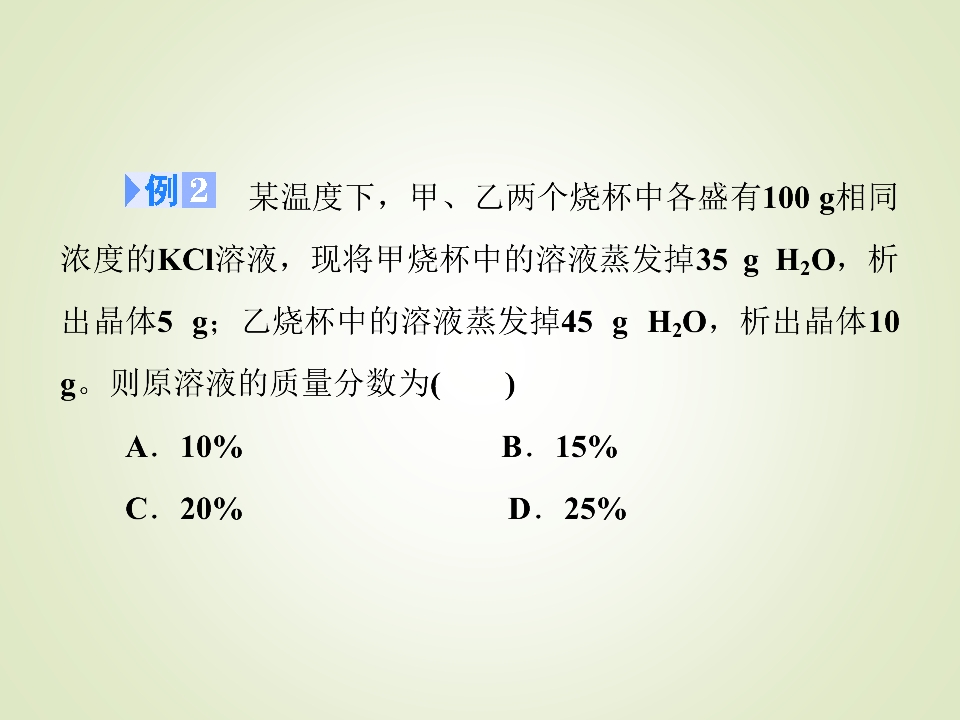 例2 某温度下，甲、乙两个烧杯中各盛有100 g相同浓度的KCl溶液，现将甲烧杯中的溶液蒸发掉35 g $H_2O$，析出晶体5 g；乙烧杯中的溶液蒸发掉45 g $H_2O$，析出晶体10 g。则原溶液的质量分数为(　　)

A．10%　　B．15%

C．20%　　D．25%